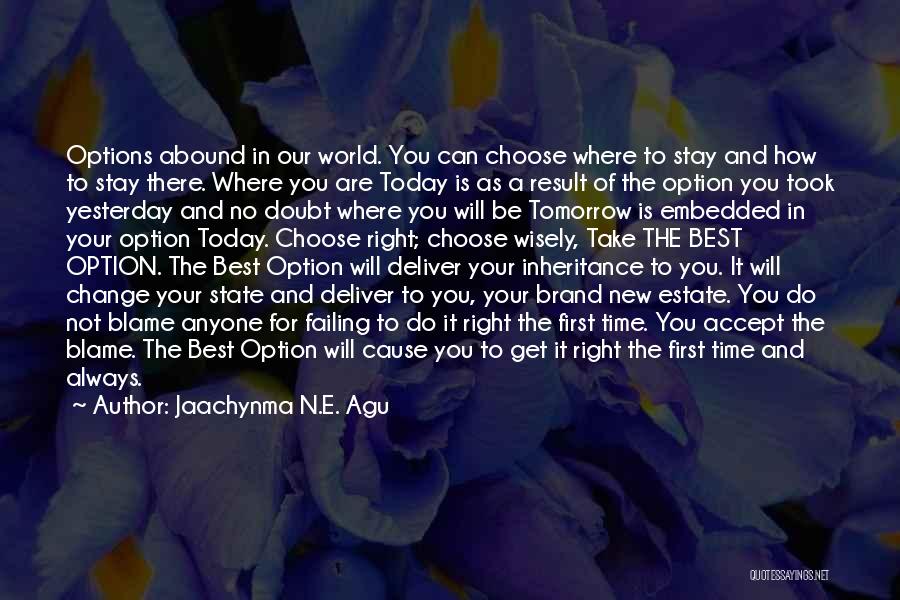 Options abound in our world. You can choose where to stay and how to stay there. Where you are Today is as a result of the option you took yesterday and no doubt where you will be Tomorrow is embedded in your option Today. Choose right; choose wisely, Take THE BEST OPTION. The Best Option will deliver your inheritance to you. It will change your state and deliver to you, your brand new estate. You do not blame anyone for failing to do it right the first time. You accept the blame. The Best Option will cause you to get it right the first time and always.

~ Author: Jaachynma N.E. Agu

QUOTESSAYINGS.NET